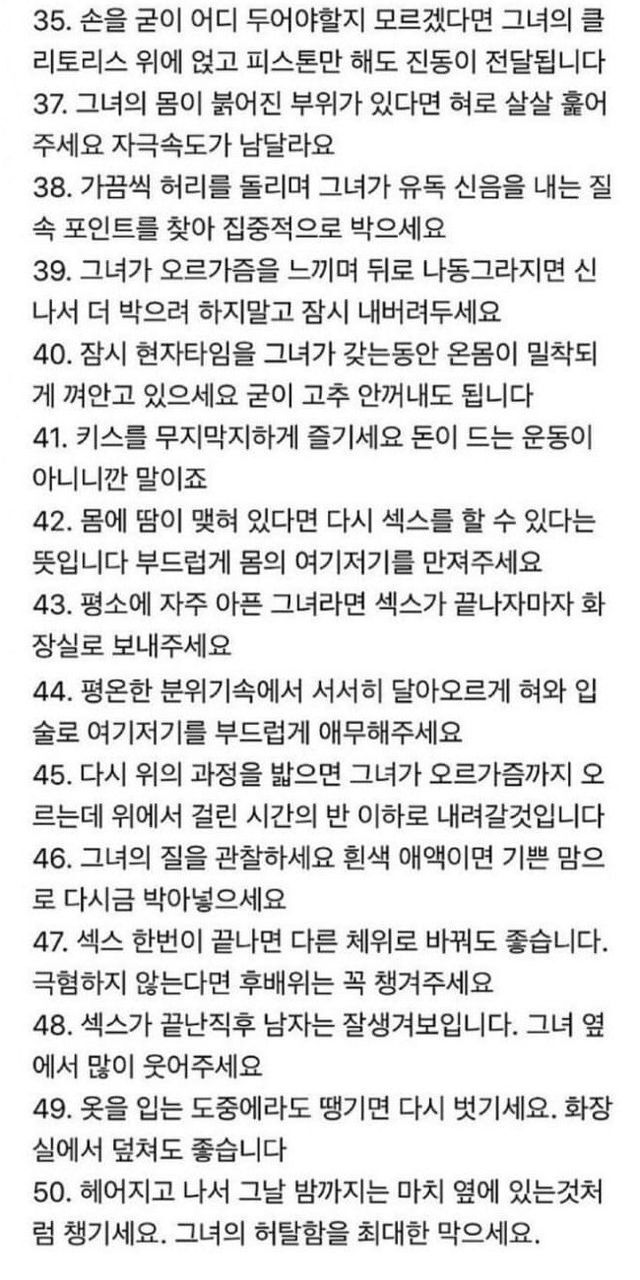 35. 손을 굳이 어디 두어야할지 모르겠다면 그녀의 클리토리스 위에 얹고 피스톤만 해도 진동이 전달됩니다
37. 그녀의 몸이 붉어진 부위가 있다면 혀로 살살 훑어주세요 자극속도가 남달라요
38. 가끔씩 허리를 돌리며 그녀가 유독 신음을 내는 질속 포인트를 찾아 집중적으로 박으세요
39. 그녀가 오르가즘을 느끼며 뒤로 나동그라지면 신나서 더 박으려 하지말고 잠시 내버려두세요
40. 잠시 현자타임을 그녀가 갖는동안 온몸이 밀착되게 껴안고 있으세요 굳이 고추 안꺼내도 됩니다
41. 키스를 무지막지하게 즐기세요 돈이 드는 운동이 아니니깐 말이죠
42. 몸에 땀이 맺혀 있다면 다시 섹스를 할 수 있다는 뜻입니다 부드럽게 몸의 여기저기를 만져주세요
43. 평소에 자주 아픈 그녀라면 섹스가 끝나자마자 화장실로 보내주세요
44. 평온한 분위기속에서 서서히 달아오르게 혀와 입술로 여기저기를 부드럽게 애무해주세요
45. 다시 위의 과정을 밟으면 그녀가 오르가즘까지 오르는데 위에서 걸린 시간의 반 이하로 내려갈것입니다
46. 그녀의 질을 관찰하세요 흰색 애액이면 기쁜 맘으로 다시금 박아넣으세요
47. 섹스 한번이 끝나면 다른 체위로 바꿔도 좋습니다. 극혐하지 않는다면 후배위는 꼭 챙겨주세요
48. 섹스가 끝난직후 남자는 잘생겨보입니다. 그녀 옆에서 많이 웃어주세요
49. 옷을 입는 도중에라도 땡기면 다시 벗기세요. 화장실에서 덮쳐도 좋습니다
50. 헤어지고 나서 그날 밤까지는 마치 옆에 있는것처럼 챙기세요. 그녀의 허탈함을 최대한 막으세요.